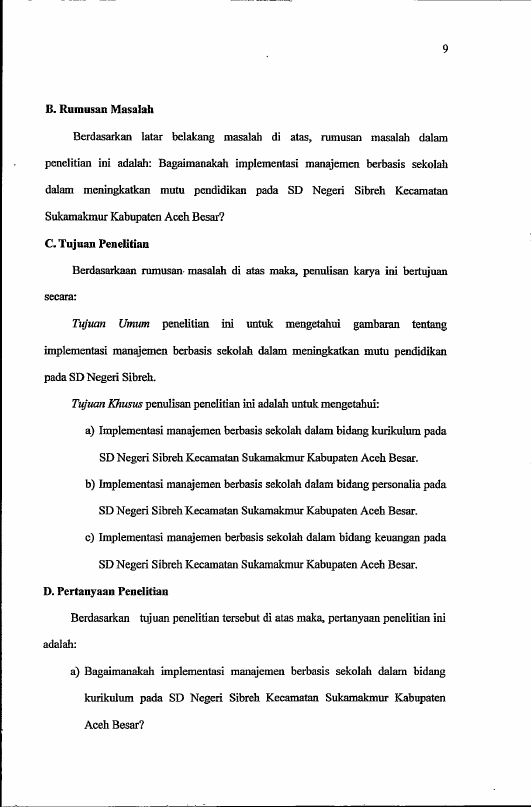 9

B. Rumusan Masalah

Berdasarkan latar belakang masalah di atas, rumusan masalah dalam penelitian ini adalah: Bagaimanakah implementasi manajemen berbasis sekolah dalam meningkatkan mutu pendidikan pada SD Negeri Sibreh Kecamatan Sukamakmur Kabupaten Aceh Besar?

C. Tujuan Penelitian

Berdasarkaan rumusan masalah di atas maka, penulisan karya ini bertujuan secara:

Tujuan Umum penelitian ini untuk mengetahui gambaran tentang implementasi manajemen berbasis sekolah dalam meningkatkan mutu pendidikan pada SD Negeri Sibreh.

Tujuan Khusus penulisan penelitian ini adalah untuk mengetahui:

a) Implementasi manajemen berbasis sekolah dalam bidang kurikulum pada SD Negeri Sibreh Kecamatan Sukamakmur Kabupaten Aceh Besar.

b) Implementasi manajemen berbasis sekolah dalam bidang personalia pada SD Negeri Sibreh Kecamatan Sukamakmur Kabupaten Aceh Besar.

c) Implementasi manajemen berbasis sekolah dalam bidang keuangan pada SD Negeri Sibreh Kecamatan Sukamakmur Kabupaten Aceh Besar.

D. Pertanyaan Penelitian

Berdasarkan tujuan penelitian tersebut di atas maka, pertanyaan penelitian ini adalah:

a) Bagaimanakah implementasi manajemen berbasis sekolah dalam bidang kurikulum pada SD Negeri Sibreh Kecamatan Sukamakmur Kabupaten Aceh Besar?